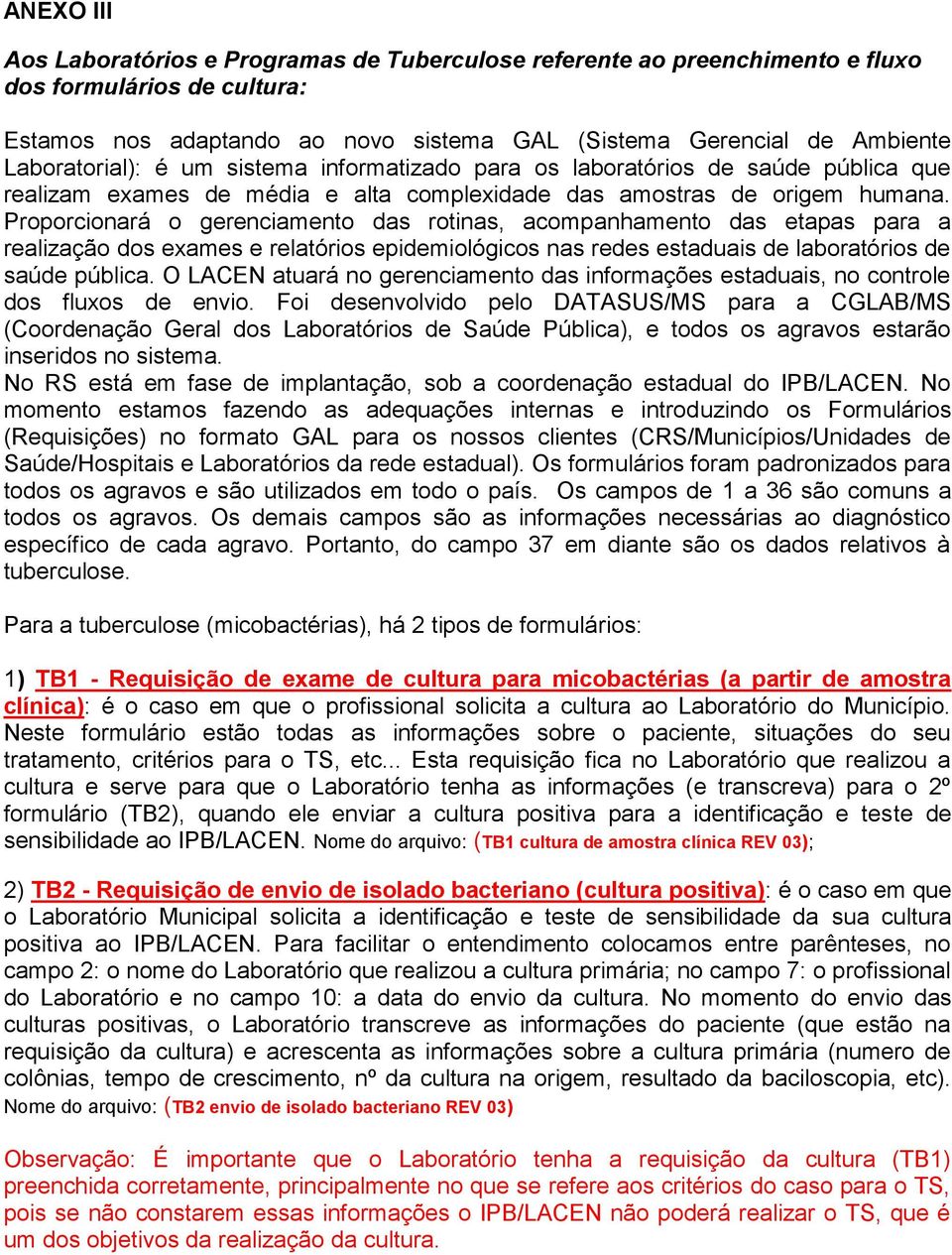 ANEXO III

Aos Laboratórios e Programas de Tuberculose referente ao preenchimento e fluxo dos formulários de cultura:

Estamos nos adaptando ao novo sistema GAL (Sistema Gerencial de Ambiente Laboratorial): é um sistema informatizado para os laboratórios de saúde pública que realizam exames de média e alta complexidade das amostras de origem humana. Proporcionará o gerenciamento das rotinas, acompanhamento das etapas para a realização dos exames e relatórios epidemiológicos nas redes estaduais de laboratórios de saúde pública. O LACEN atuará no gerenciamento das informações estaduais, no controle dos fluxos de envio. Foi desenvolvido pelo DATASUS/MS para a CGLAB/MS (Coordenação Geral dos Laboratórios de Saúde Pública), e todos os agravos estarão inseridos no sistema.
No RS está em fase de implantação, sob a coordenação estadual do IPB/LACEN. No momento estamos fazendo as adequações internas e introduzindo os Formulários (Requisições) no formato GAL para os nossos clientes (CRS/Municípios/Unidades de Saúde/Hospitais e Laboratórios da rede estadual). Os formulários foram padronizados para todos os agravos e são utilizados em todo o país. Os campos de 1 a 36 são comuns a todos os agravos. Os demais campos são as informações necessárias ao diagnóstico específico de cada agravo. Portanto, do campo 37 em diante são os dados relativos à tuberculose.

Para a tuberculose (micobactérias), há 2 tipos de formulários:

1) TB1 - Requisição de exame de cultura para micobactérias (a partir de amostra clínica): é o caso em que o profissional solicita a cultura ao Laboratório do Município. Neste formulário estão todas as informações sobre o paciente, situações do seu tratamento, critérios para o TS, etc... Esta requisição fica no Laboratório que realizou a cultura e serve para que o Laboratório tenha as informações (e transcreva) para o 2º formulário (TB2), quando ele enviar a cultura positiva para a identificação e teste de sensibilidade ao IPB/LACEN. Nome do arquivo: (TB1 cultura de amostra clínica REV 03);

2) TB2 - Requisição de envio de isolado bacteriano (cultura positiva): é o caso em que o Laboratório Municipal solicita a identificação e teste de sensibilidade da sua cultura positiva ao IPB/LACEN. Para facilitar o entendimento colocamos entre parênteses, no campo 2: o nome do Laboratório que realizou a cultura primária; no campo 7: o profissional do Laboratório e no campo 10: a data do envio da cultura. No momento do envio das culturas positivas, o Laboratório transcreve as informações do paciente (que estão na requisição da cultura) e acrescenta as informações sobre a cultura primária (numero de colônias, tempo de crescimento, nº da cultura na origem, resultado da baciloscopia, etc). Nome do arquivo: (TB2 envio de isolado bacteriano REV 03)

Observação: É importante que o Laboratório tenha a requisição da cultura (TB1) preenchida corretamente, principalmente no que se refere aos critérios do caso para o TS, pois se não constarem essas informações o IPB/LACEN não poderá realizar o TS, que é um dos objetivos da realização da cultura.